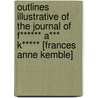 outlines illustrative of the journal of f****** a*** k***** [frances anne kemble]